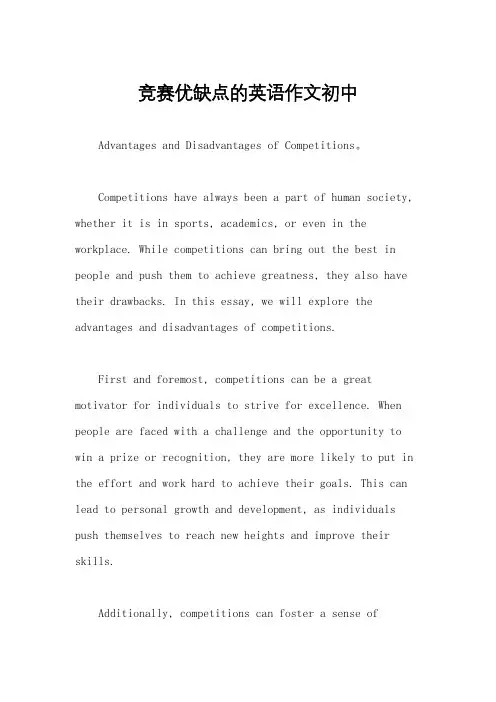 竞赛优缺点的英语作文初中

Advantages and Disadvantages of Competitions。

Competitions have always been a part of human society, whether it is in sports, academics, or even in the workplace. While competitions can bring out the best in people and push them to achieve greatness, they also have their drawbacks. In this essay, we will explore the advantages and disadvantages of competitions.

First and foremost, competitions can be a great motivator for individuals to strive for excellence. When people are faced with a challenge and the opportunity to win a prize or recognition, they are more likely to put in the effort and work hard to achieve their goals. This can lead to personal growth and development, as individuals push themselves to reach new heights and improve their skills.

Additionally, competitions can foster a sense of